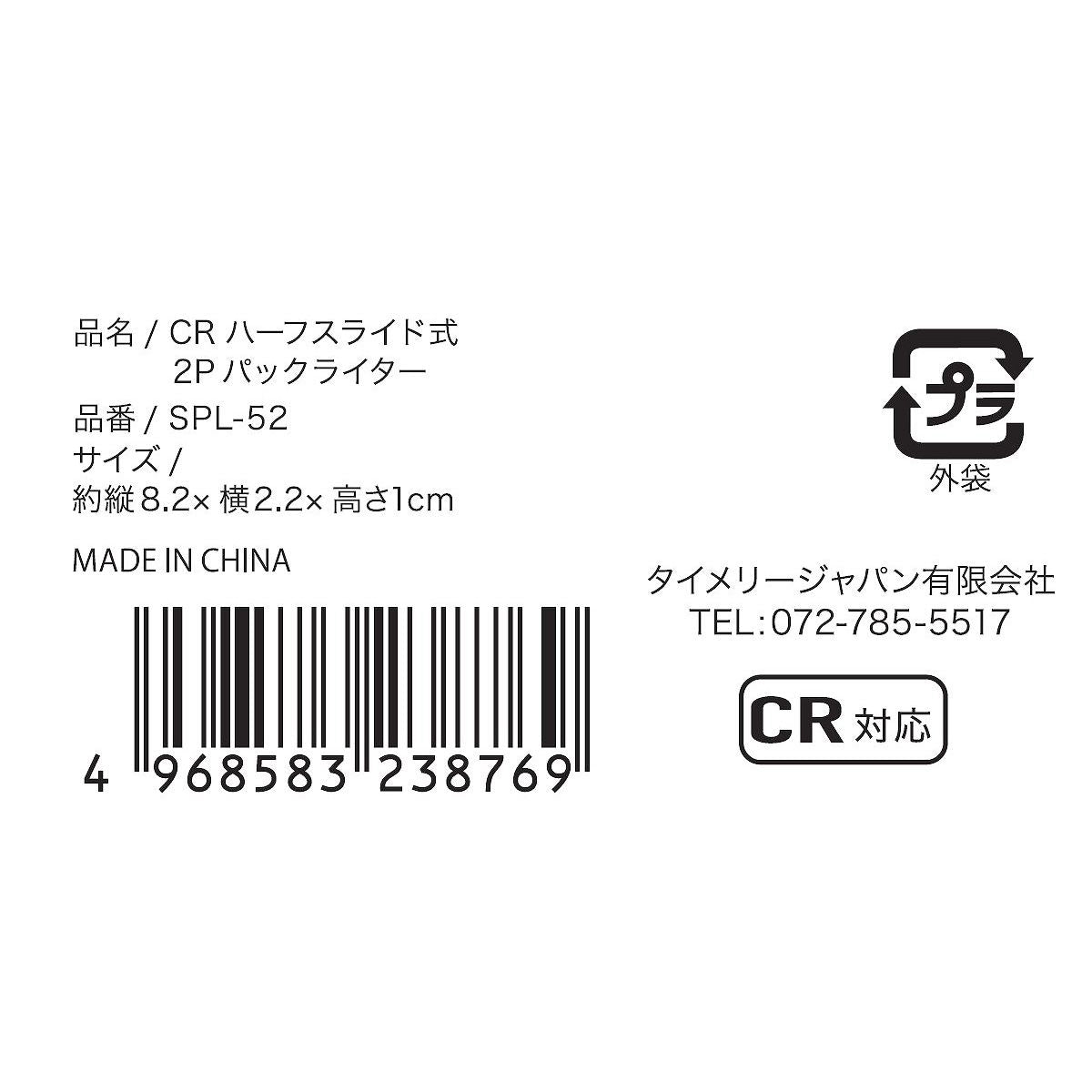 品名 / CR ハーフスライド式
2P パックライター

品番 / SPL-52

サイズ /
約縦8.2× 横2.2× 高さ1cm

MADE IN CHINA

4 968583 238769

プラ
外袋

タイメリージャパン有限会社
TEL:072-785-5517

CR 対応